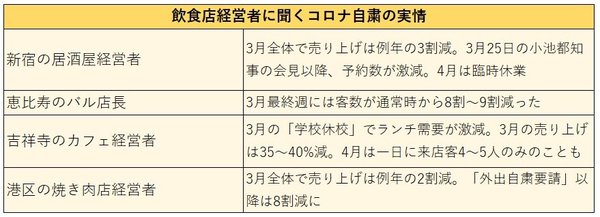 | 飲食店経営者に聞くコロナ自粛の実情 | |
|---|---|
| 新宿の居酒屋経営者 | 3月全体で売り上げは例年の3割減。3月25日の小池都知事の会見以降、予約数が激減。4月は臨時休業 |
| 恵比寿のバル店長 | 3月最終週には客数が通常時から8割～9割減った |
| 吉祥寺のカフェ経営者 | 3月の「学校休校」でランチ需要が激減。3月の売り上げは35～40%減。4月は一日に来店客4～5人のみのことも |
| 港区の焼き肉店経営者 | 3月全体で売り上げは例年の2割減。「外出自粛要請」以降は8割減に |